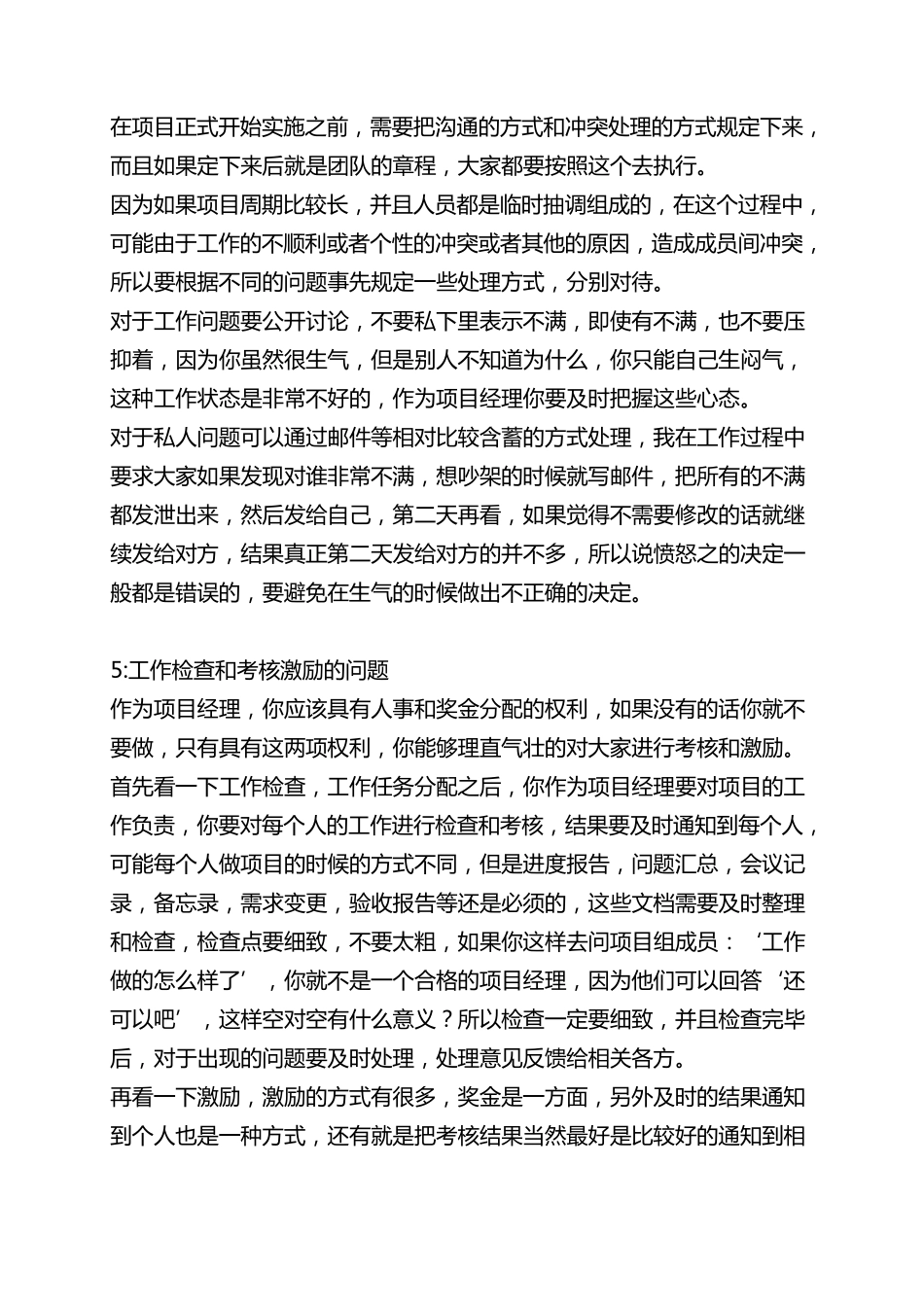 在项目正式开始实施之前，需要把沟通的方式和冲突处理的方式规定下来，而且如果定下来后就是团队的章程，大家都要按照这个去执行。
因为如果项目周期比较长，并且人员都是临时抽调组成的，在这个过程中，可能由于工作的不顺利或者个性的冲突或者其他的原因，造成成员间冲突，所以要根据不同的问题事先规定一些处理方式，分别对待。
对于工作问题要公开讨论，不要私下里表示不满，即使有不满，也不要压抑着，因为你虽然很生气，但是别人不知道为什么，你只能自己生闷气，这种工作状态是非常不好的，作为项目经理你要及时把握这些心态。
对于私人问题可以通过邮件等相对比较含蓄的方式处理，我在工作过程中要求大家如果发现对谁非常不满，想吵架的时候就写邮件，把所有的不满都发泄出来，然后发给自己，第二天再看，如果觉得不需要修改的话就继续发给对方，结果真正第二天发给对方的并不多，所以说愤怒之的决定一般都是错误的，要避免在生气的时候做出不正确的决定。

5:工作检查和考核激励的问题
作为项目经理，你应该具有人事和奖金分配的权利，如果没有的话你就不要做，只有具有这两项权利，你能够理直气壮的对大家进行考核和激励。
首先看一下工作检查，工作任务分配之后，你作为项目经理要对项目的工作负责，你要对每个人的工作进行检查和考核，结果要及时通知到每个人，可能每个人做项目的时候的方式不同，但是进度报告，问题汇总，会议记录，备忘录，需求变更，验收报告等还是必须的，这些文档需要及时整理和检查，检查点要细致，不要太粗，如果你这样去问项目组成员：‘工作做的怎么样了’，你就不是一个合格的项目经理，因为他们可以回答‘还可以吧’，这样空对空有什么意义？所以检查一定要细致，并且检查完毕后，对于出现的问题要及时处理，处理意见反馈给相关各方。
再看一下激励，激励的方式有很多，奖金是一方面，另外及时的结果通知到个人也是一种方式，还有就是把考核结果当然最好是比较好的通知到相